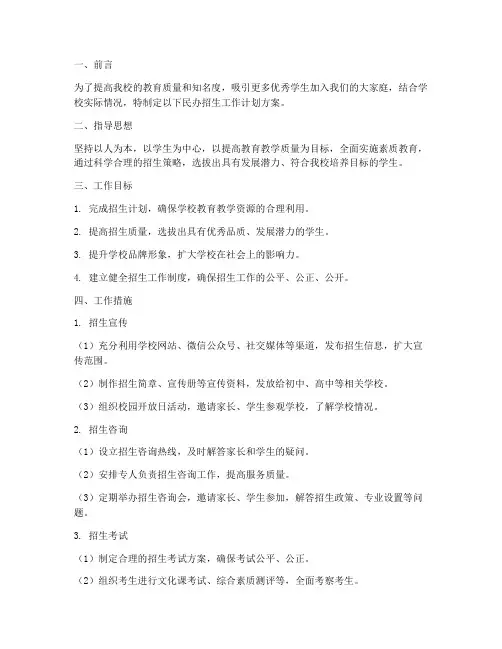 一、前言

为了提高我校的教育质量和知名度，吸引更多优秀学生加入我们的大家庭，结合学校实际情况，特制定以下民办招生工作计划方案。

二、指导思想

坚持以人为本，以学生为中心，以提高教育教学质量为目标，全面实施素质教育，通过科学合理的招生策略，选拔出具有发展潜力、符合我校培养目标的学生。

三、工作目标

1. 完成招生计划，确保学校教育教学资源的合理利用。

2. 提高招生质量，选拔出具有优秀品质、发展潜力的学生。

3. 提升学校品牌形象，扩大学校在社会上的影响力。

4. 建立健全招生工作制度，确保招生工作的公平、公正、公开。

四、工作措施

1. 招生宣传

（1）充分利用学校网站、微信公众号、社交媒体等渠道，发布招生信息，扩大宣传范围。

（2）制作招生简章、宣传册等宣传资料，发放给初中、高中等相关学校。

（3）组织校园开放日活动，邀请家长、学生参观学校，了解学校情况。

2. 招生咨询

（1）设立招生咨询热线，及时解答家长和学生的疑问。

（2）安排专人负责招生咨询工作，提高服务质量。

（3）定期举办招生咨询会，邀请家长、学生参加，解答招生政策、专业设置等问题。

3. 招生考试

（1）制定合理的招生考试方案，确保考试公平、公正。

（2）组织考生进行文化课考试、综合素质测评等，全面考察考生。